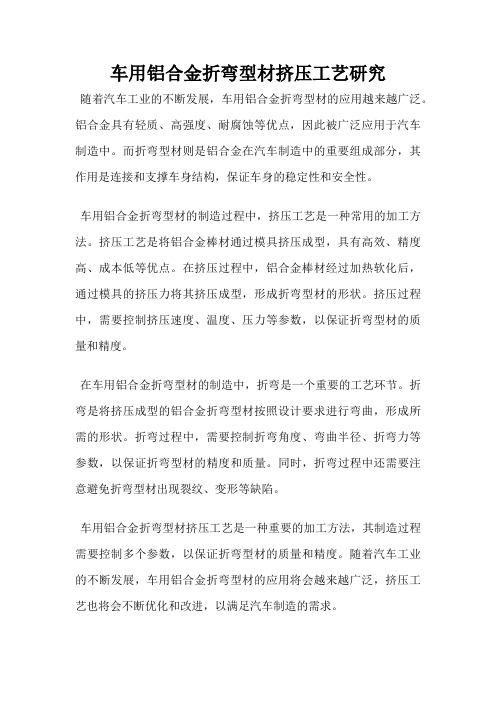 车用铝合金折弯型材挤压工艺研究

随着汽车工业的不断发展，车用铝合金折弯型材的应用越来越广泛。铝合金具有轻质、高强度、耐腐蚀等优点，因此被广泛应用于汽车制造中。而折弯型材则是铝合金在汽车制造中的重要组成部分，其作用是连接和支撑车身结构，保证车身的稳定性和安全性。

车用铝合金折弯型材的制造过程中，挤压工艺是一种常用的加工方法。挤压工艺是将铝合金棒材通过模具挤压成型，具有高效、精度高、成本低等优点。在挤压过程中，铝合金棒材经过加热软化后，通过模具的挤压力将其挤压成型，形成折弯型材的形状。挤压过程中，需要控制挤压速度、温度、压力等参数，以保证折弯型材的质量和精度。

在车用铝合金折弯型材的制造中，折弯是一个重要的工艺环节。折弯是将挤压成型的铝合金折弯型材按照设计要求进行弯曲，形成所需的形状。折弯过程中，需要控制折弯角度、弯曲半径、折弯力等参数，以保证折弯型材的精度和质量。同时，折弯过程中还需要注意避免折弯型材出现裂纹、变形等缺陷。

车用铝合金折弯型材挤压工艺是一种重要的加工方法，其制造过程需要控制多个参数，以保证折弯型材的质量和精度。随着汽车工业的不断发展，车用铝合金折弯型材的应用将会越来越广泛，挤压工艺也将会不断优化和改进，以满足汽车制造的需求。